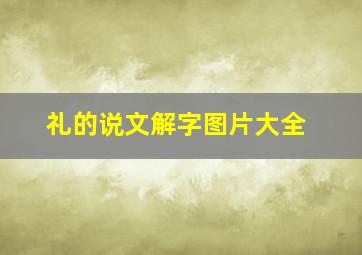 礼的说文解字图片大全